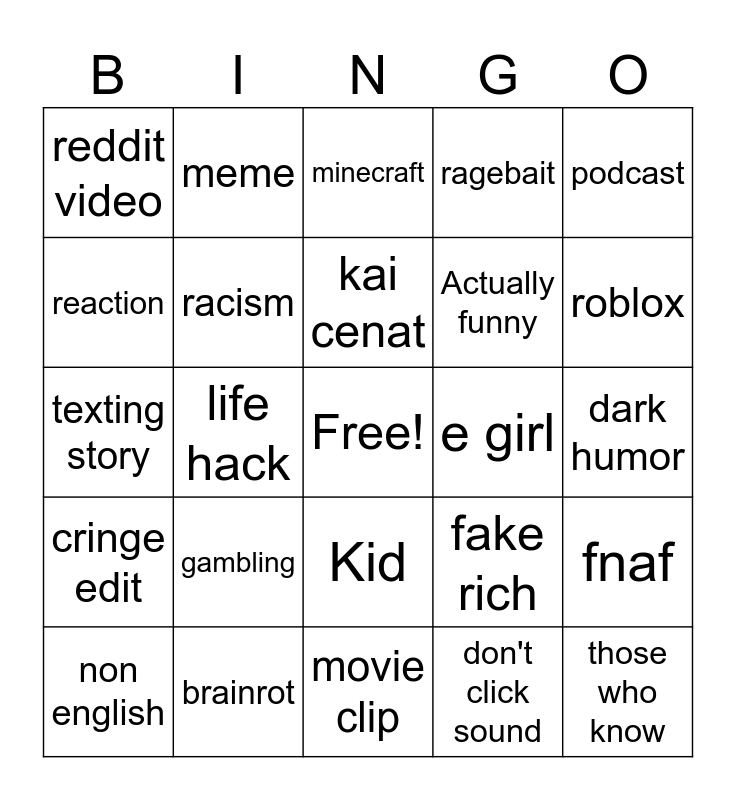 | B | I | N | G | O |
|---|---|---|---|---|
| reddit video | meme | minecraft | ragebait | podcast |
| reaction | racism | kai cenat | Actually funny | roblox |
| texting story | life hack | Free! | e girl | dark humor |
| cringe edit | gambling | Kid | fake rich | fnaf |
| non english | brainrot | movie clip | don't click sound | those who know |